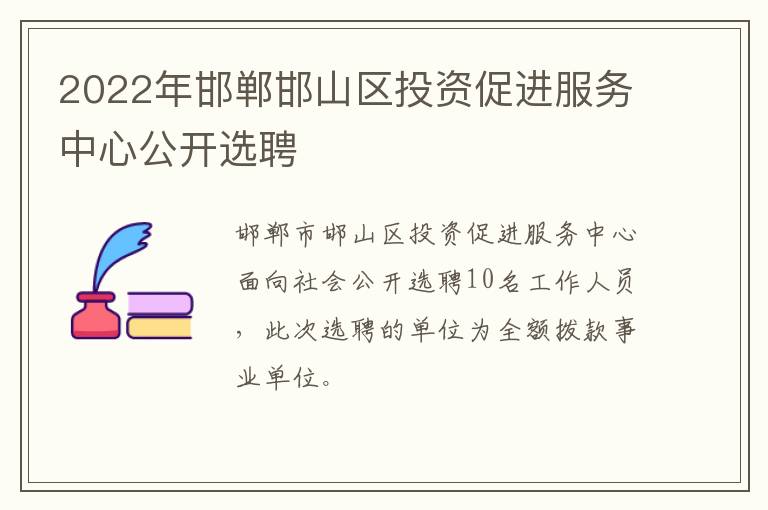 2022年邯郸邯山区投资促进服务中心公开选聘

邯郸市邯山区投资促进服务中心面向社会公开选聘10名工作人员，此次选聘的单位为全额拨款事业单位。